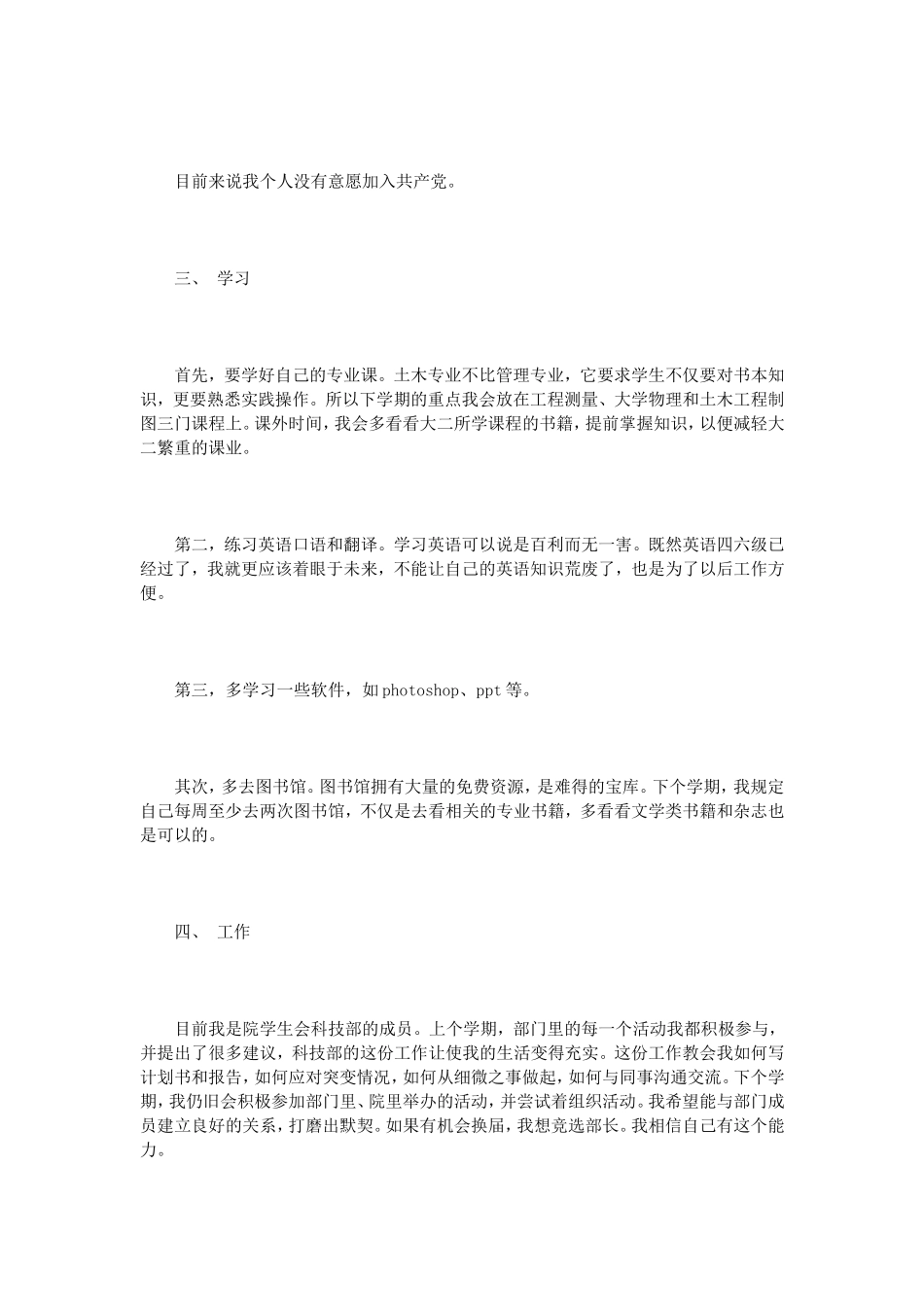 目前来说我个人没有意愿加入共产党。

三、 学习

首先，要学好自己的专业课。土木专业不比管理专业，它要求学生不仅要对书本知识，更要熟悉实践操作。所以下学期的重点我会放在工程测量、大学物理和土木工程制图三门课程上。课外时间，我会多看看大二所学课程的书籍，提前掌握知识，以便减轻大二繁重的课业。

第二，练习英语口语和翻译。学习英语可以说是百利而无一害。既然英语四六级已经过了，我就更应该着眼于未来，不能让自己的英语知识荒废了，也是为了以后工作方便。

第三，多学习一些软件，如photoshop、ppt等。

其次，多去图书馆。图书馆拥有大量的免费资源，是难得的宝库。下个学期，我规定自己每周至少去两次图书馆，不仅是去看相关的专业书籍，多看看文学类书籍和杂志也是可以的。

四、 工作

目前我是院学生会科技部的成员。上个学期，部门里的每一个活动我都积极参与，并提出了很多建议，科技部的这份工作让使我的生活变得充实。这份工作教会我如何写计划书和报告，如何应对突变情况，如何从细微之事做起，如何与同事沟通交流。下个学期，我仍旧会积极参加部门里、院里举办的活动，并尝试着组织活动。我希望能与部门成员建立良好的关系，打磨出默契。如果有机会换届，我想竞选部长。我相信自己有这个能力。